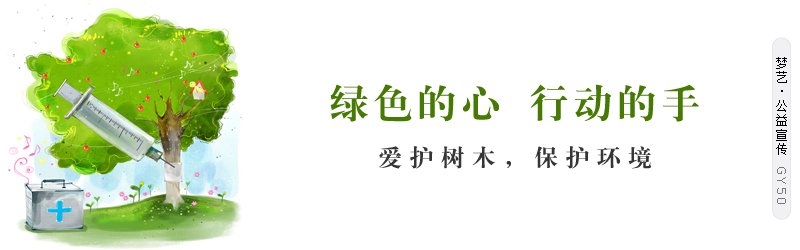 绿色的心 行动的手

爱护树木，保护环境

梦艺·公益宣传 GY50